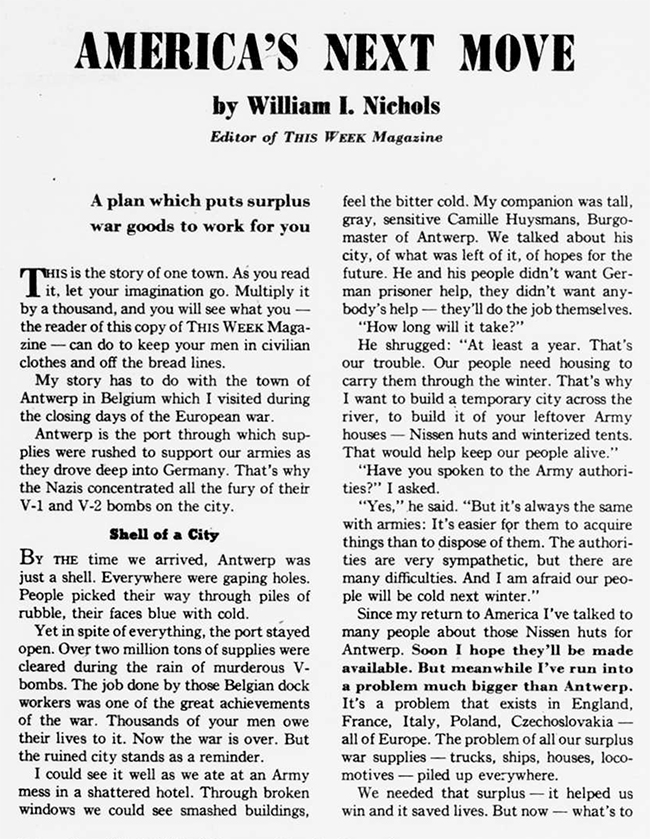 AMERICA'S NEXT MOVE

by William I. Nichols

Editor of THIS WEEK Magazine

A plan which puts surplus war goods to work for you

THIS is the story of one town. As you read it, let your imagination go. Multiply it by a thousand, and you will see what you — the reader of this copy of THIS WEEK Magazine — can do to keep your men in civilian clothes and off the bread lines.

My story has to do with the town of Antwerp in Belgium which I visited during the closing days of the European war.

Antwerp is the port through which supplies were rushed to support our armies as they drove deep into Germany. That's why the Nazis concentrated all the fury of their V-1 and V-2 bombs on the city.

Shell of a City

BY THE time we arrived, Antwerp was just a shell. Everywhere were gaping holes. People picked their way through piles of rubble, their faces blue with cold.

Yet in spite of everything, the port stayed open. Over two million tons of supplies were cleared during the rain of murderous V-bombs. The job done by those Belgian dock workers was one of the great achievements of the war. Thousands of your men owe their lives to it. Now the war is over. But the ruined city stands as a reminder.

I could see it well as we ate at an Army mess in a shattered hotel. Through broken windows we could see smashed buildings, feel the bitter cold. My companion was tall, gray, sensitive Camille Huysmans, Burgomaster of Antwerp. We talked about his city, of what was left of it, of hopes for the future. He and his people didn't want German prisoner help, they didn't want anybody's help — they'll do the job themselves.

"How long will it take?"

He shrugged: "At least a year. That's our trouble. Our people need housing to carry them through the winter. That's why I want to build a temporary city across the river, to build it of your leftover Army houses — Nissen huts and winterized tents. That would help keep our people alive."

"Have you spoken to the Army authorities?" I asked.

"Yes," he said. "But it's always the same with armies: It's easier for them to acquire things than to dispose of them. The authorities are very sympathetic, but there are many difficulties. And I am afraid our people will be cold next winter."

Since my return to America I've talked to many people about those Nissen huts for Antwerp. Soon I hope they'll be made available. But meanwhile I've run into a problem much bigger than Antwerp. It's a problem that exists in England, France, Italy, Poland, Czechoslovakia — all of Europe. The problem of all our surplus war supplies — trucks, ships, houses, locomotives — piled up everywhere.

We needed that surplus — it helped us win and it saved lives. But now — what's to